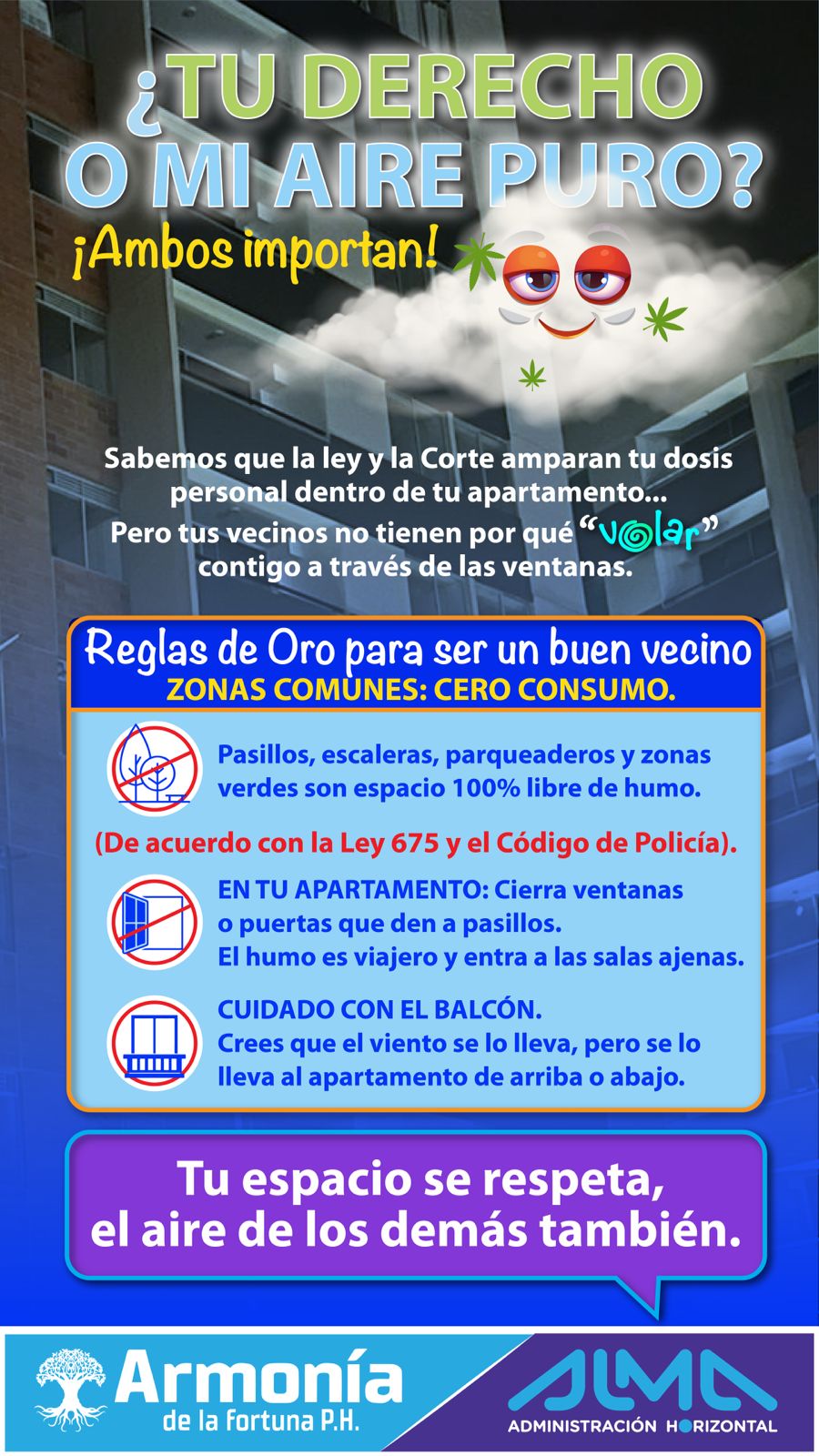 ¿TU DERECHO O MI AIRE PURO?

¡Ambos importan!

Sabemos que la ley y la Corte amparan tu dosis personal dentro de tu apartamento...
Pero tus vecinos no tienen por qué "volar" contigo a través de las ventanas.

Reglas de Oro para ser un buen vecino
ZONAS COMUNES: CERO CONSUMO.

Pasillos, escaleras, parqueaderos y zonas verdes son espacio 100% libre de humo.

(De acuerdo con la Ley 675 y el Código de Policía).

EN TU APARTAMENTO: Cierra ventanas o puertas que den a pasillos.
El humo es viajero y entra a las salas ajenas.

CUIDADO CON EL BALCÓN.
Crees que el viento se lo lleva, pero se lo lleva al apartamento de arriba o abajo.

Tu espacio se respeta, el aire de los demás también.

Armonía de la fortuna P.H.

ALMA
ADMINISTRACIÓN HORIZONTAL